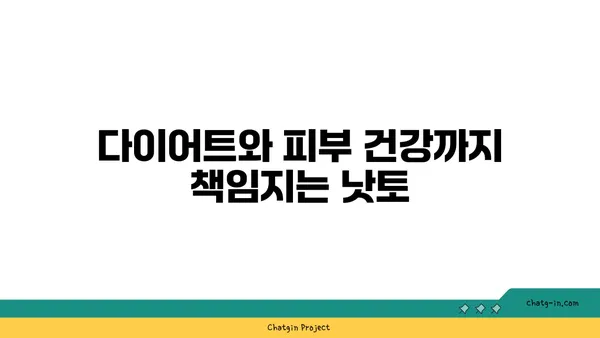 다이어트와 피부 건강까지 책임지는 낫토

chatg-in.com

Chatgin Project